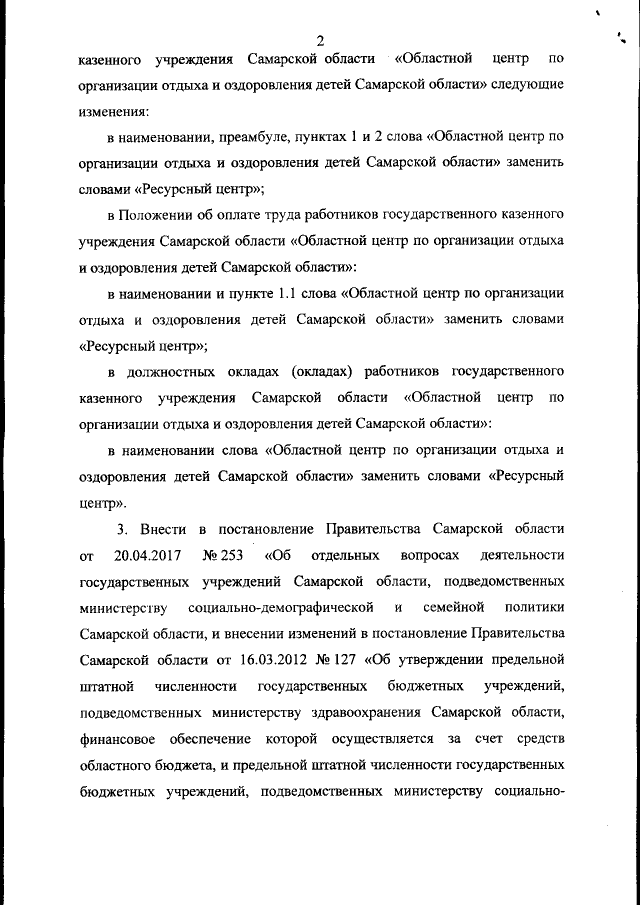 2

казенного учреждения Самарской области «Областной центр по организации отдыха и оздоровления детей Самарской области» следующие изменения:

в наименовании, преамбуле, пунктах 1 и 2 слова «Областной центр по организации отдыха и оздоровления детей Самарской области» заменить словами «Ресурсный центр»;

в Положении об оплате труда работников государственного казенного учреждения Самарской области «Областной центр по организации отдыха и оздоровления детей Самарской области»:

в наименовании и пункте 1.1 слова «Областной центр по организации отдыха и оздоровления детей Самарской области» заменить словами «Ресурсный центр»;

в должностных окладах (окладах) работников государственного казенного учреждения Самарской области «Областной центр по организации отдыха и оздоровления детей Самарской области»:

в наименовании слова «Областной центр по организации отдыха и оздоровления детей Самарской области» заменить словами «Ресурсный центр».

3. Внести в постановление Правительства Самарской области от 20.04.2017 № 253 «Об отдельных вопросах деятельности государственных учреждений Самарской области, подведомственных министерству социально-демографической и семейной политики Самарской области, и внесении изменений в постановление Правительства Самарской области от 16.03.2012 № 127 «Об утверждении предельной штатной численности государственных бюджетных учреждений, подведомственных министерству здравоохранения Самарской области, финансовое обеспечение которой осуществляется за счет средств областного бюджета, и предельной штатной численности государственных бюджетных учреждений, подведомственных министерству социально-